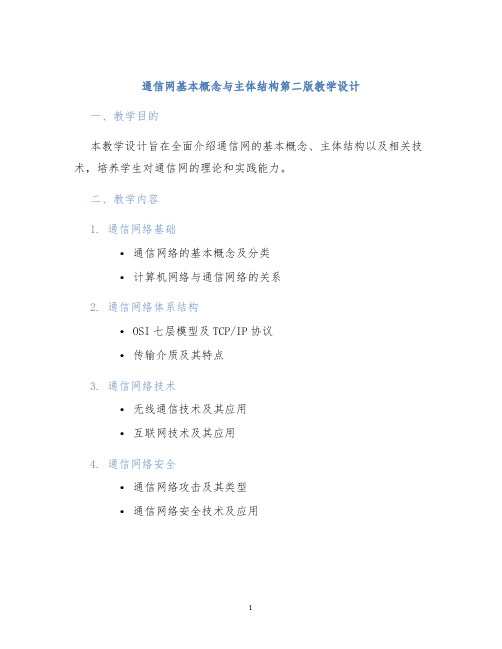 通信网基本概念与主体结构第二版教学设计

一、教学目的

本教学设计旨在全面介绍通信网的基本概念、主体结构以及相关技术，培养学生对通信网的理论和实践能力。

二、教学内容

1. 通信网络基础

• 通信网络的基本概念及分类
• 计算机网络与通信网络的关系

2. 通信网络体系结构

• OSI 七层模型及 TCP/IP 协议
• 传输介质及其特点

3. 通信网络技术

• 无线通信技术及其应用
• 互联网技术及其应用

4. 通信网络安全

• 通信网络攻击及其类型
• 通信网络安全技术及应用

1